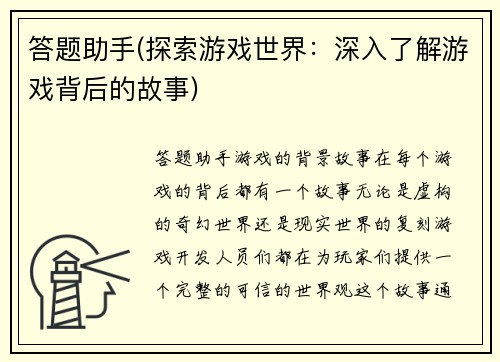 答题助手(探索游戏世界：深入了解游戏背后的故事)

答题助手游戏的背景故事在每个游戏的背后都有一个故事无论是虚构的奇幻世界还是现实世界的复刻游戏开发人员们都在为玩家们提供一个完整的可信的世界观这个故事通